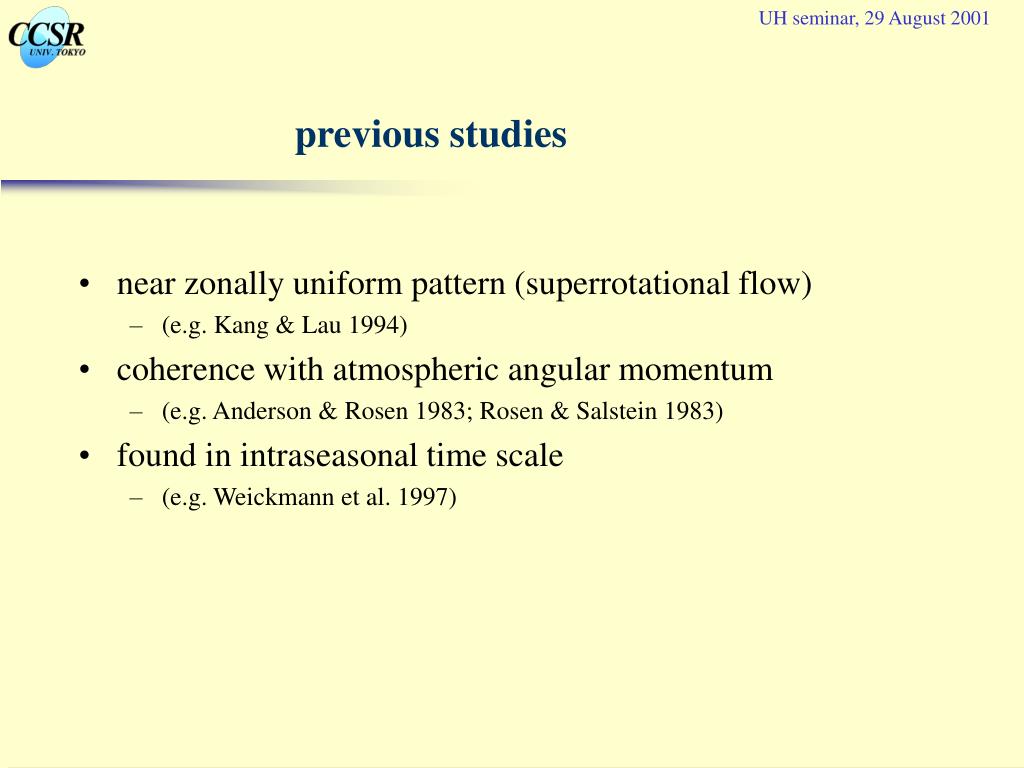 CCSR
UNIV. TOKYO

UH seminar, 29 August 2001

previous studies

• near zonally uniform pattern (superrotational flow)
– (e.g. Kang & Lau 1994)
• coherence with atmospheric angular momentum
– (e.g. Anderson & Rosen 1983; Rosen & Salstein 1983)
• found in intraseasonal time scale
– (e.g. Weickmann et al. 1997)